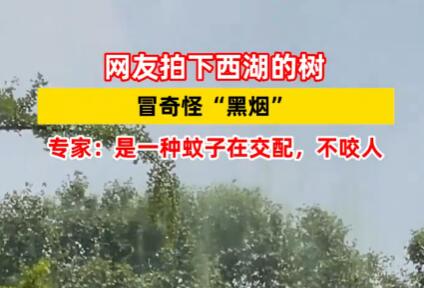 网友拍下西湖的树

冒奇怪“黑烟”

专家：是一种蚊子在交配，不咬人